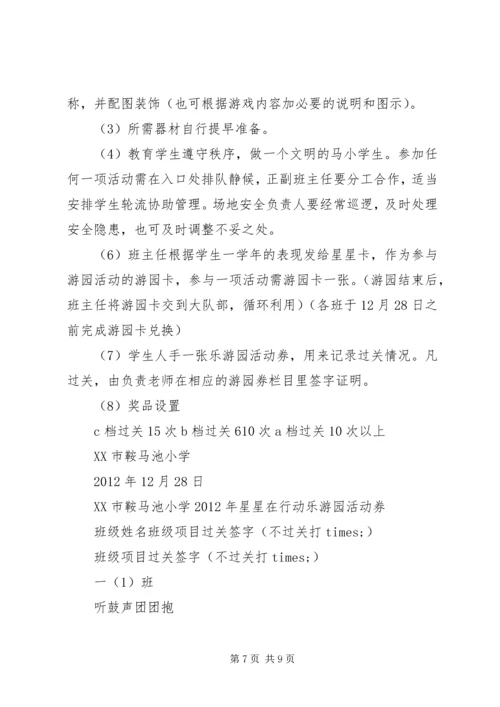 称，并配图装饰（也可根据游戏内容加必要的说明和图示）。

（3）所需器材自行提早准备。

（4）教育学生遵守秩序，做一个文明的马小学生。参加任何一项活动需在入口处排队静候，正副班主任要分工合作，适当安排学生轮流协助管理。场地安全负责人要经常巡逻，及时处理安全隐患，也可及时调整不妥之处。

（6）班主任根据学生一学年的表现发给星星卡，作为参与游园活动的游园卡，参与一项活动需游园卡一张。（游园结束后，班主任将游园卡交到大队部，循环利用）（各班于12月28日之前完成游园卡兑换）

（7）学生人手一张乐游园活动券，用来记录过关情况。凡过关，由负责老师在相应的游园券栏目里签字证明。

（8）奖品设置

c档过关15次b档过关610次a档过关10次以上

XX市鞍马池小学

2012年12月28日

XX市鞍马池小学2012年星星在行动乐游园活动券

班级姓名班级项目过关签字（不过关打times;）

班级项目过关签字（不过关打times;）

一（1）班

听鼓声团团抱

第7页 共9页